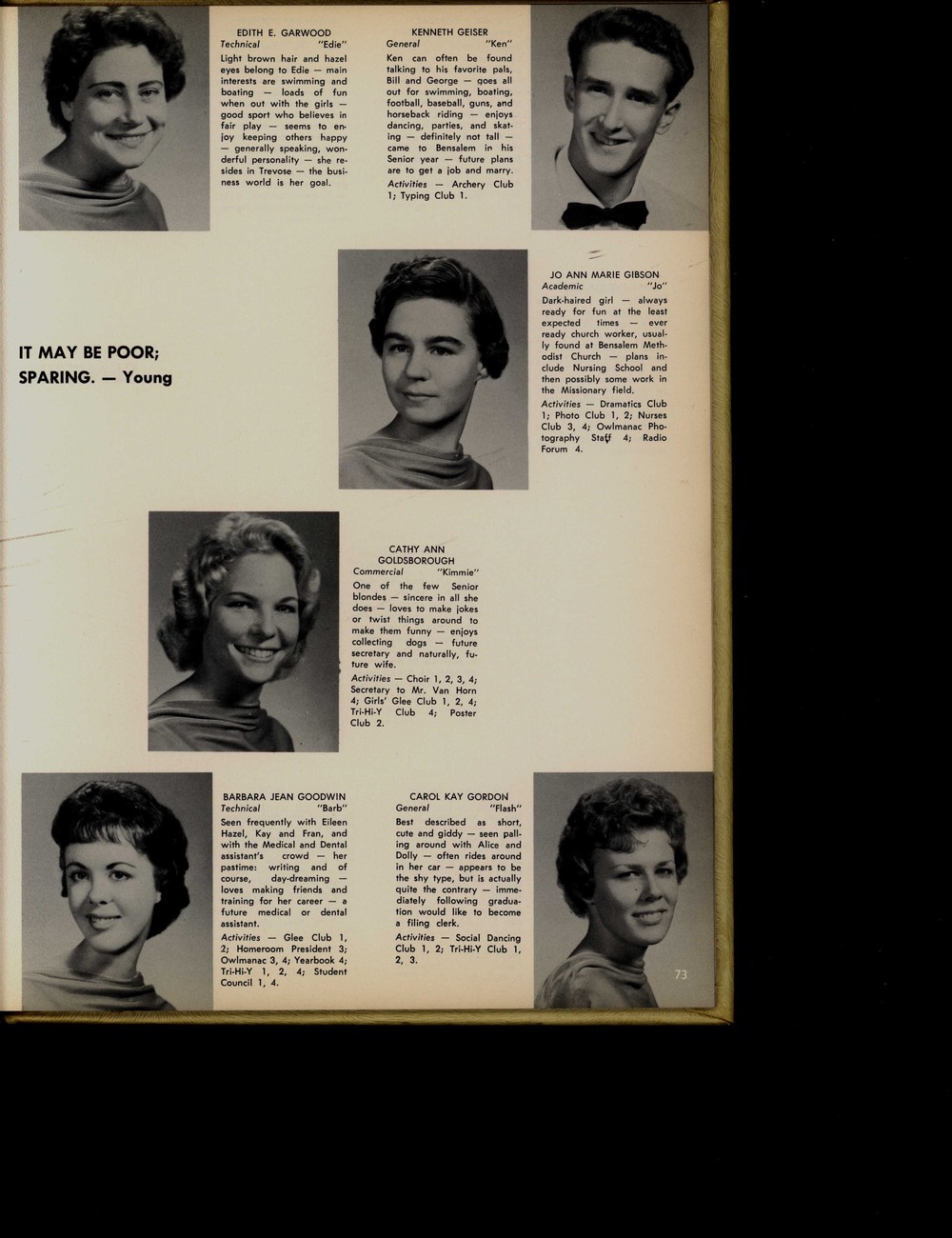 EDITH E. GARWOOD
Technical "Edie"
Light brown hair and hazel eyes belong to Edie — main interests are swimming and boating — loads of fun when out with the girls — good sport who believes in fair play — seems to enjoy keeping others happy — generally speaking, wonderful personality — she resides in Trevose — the business world is her goal.

KENNETH GEISER
General "Ken"
Ken can often be found talking to his favorite pals, Bill and George — goes all out for swimming, boating, football, baseball, guns, and horseback riding — enjoys dancing, parties, and skating — definitely not tall — came to Bensalem in his Senior year — future plans are to get a job and marry.
Activities — Archery Club 1; Typing Club 1.

IT MAY BE POOR; SPARING. — Young

JO ANN MARIE GIBSON
Academic "Jo"
Dark-haired girl — always ready for fun at the least expected times — ever ready church worker, usually found at Bensalem Methodist Church — plans include Nursing School and then possibly some work in the Missionary field.
Activities — Dramatics Club 1; Photo Club 1, 2; Nurses Club 3, 4; Owlmanac Photography Staff 4; Radio Forum 4.

CATHY ANN GOLDSBOROUGH
Commercial "Kimmie"
One of the few Senior blondes — sincere in all she does — loves to make jokes or twist things around to make them funny — enjoys collecting dogs — future secretary and naturally, future wife.
Activities — Choir 1, 2, 3, 4; Secretary to Mr. Van Horn 4; Girls' Glee Club 1, 2, 4; Tri-Hi-Y Club 4; Poster Club 2.

BARBARA JEAN GOODWIN
Technical "Barb"
Seen frequently with Eileen Hazel, Kay and Fran, and with the Medical and Dental assistant's crowd — her pastime: writing and of course, day-dreaming — loves making friends and training for her career — a future medical or dental assistant.
Activities — Glee Club 1, 2; Homeroom President 3; Owlmanac 3, 4; Yearbook 4; Tri-Hi-Y 1, 2, 4; Student Council 1, 4.

CAROL KAY GORDON
General "Flash"
Best described as short, cute and giddy — seen palling around with Alice and Dolly — often rides around in her car — appears to be the shy type, but is actually quite the contrary — immediately following graduation would like to become a filing clerk.
Activities — Social Dancing Club 1, 2; Tri-Hi-Y Club 1, 2, 3.

73